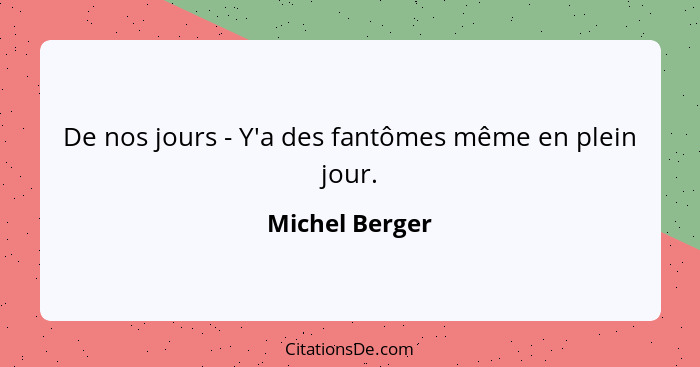 De nos jours - Y'a des fantômes même en plein jour.

Michel Berger

CitationsDe.com